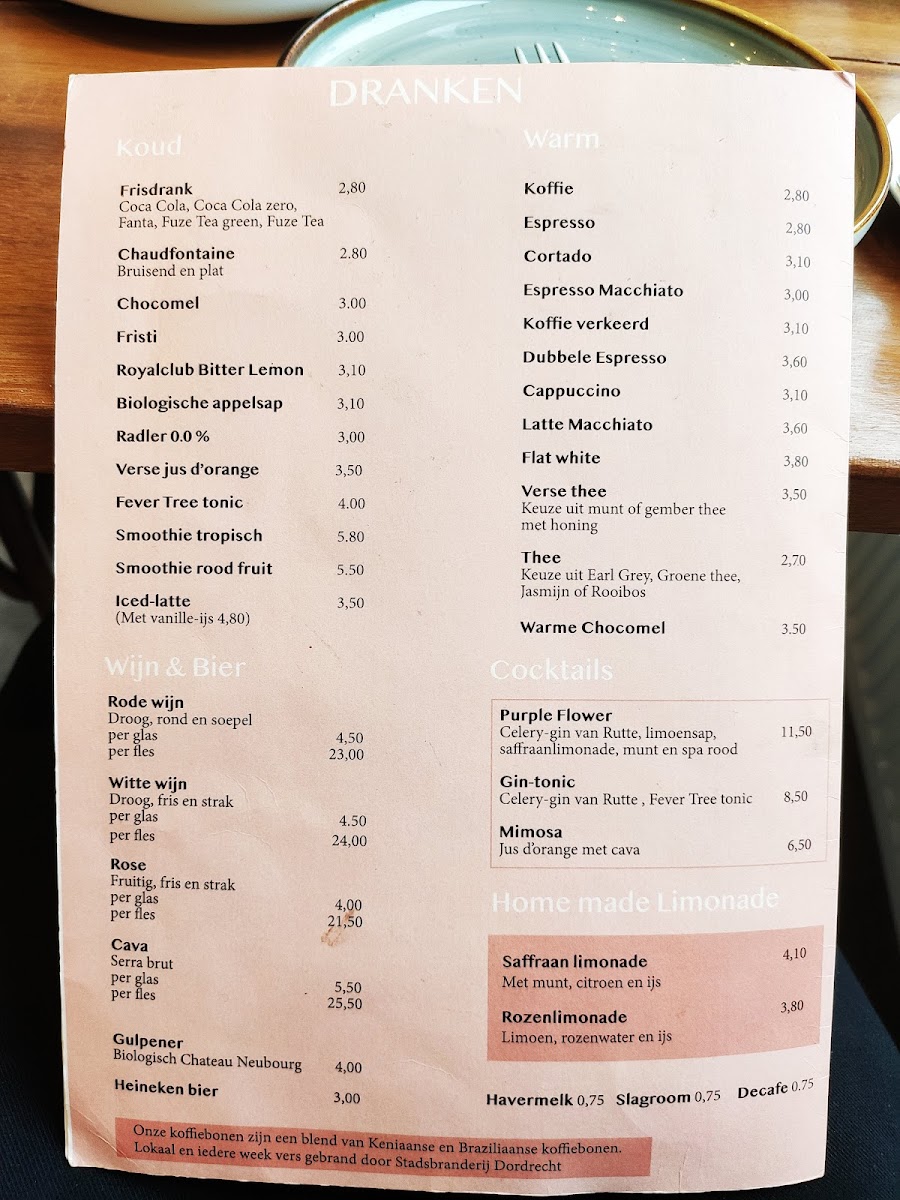 DRANKEN

Koud

Frisdrank 2,80
Coca Cola, Coca Cola zero, Fanta, Fuze Tea green, Fuze Tea

Chaudfontaine 2.80
Bruisend en plat

Chocomel 3.00

Fristi 3.00

Royalclub Bitter Lemon 3,10

Biologische appelsap 3,10

Radler 0.0 % 3,00

Verse jus d'orange 3,50

Fever Tree tonic 4.00

Smoothie tropisch 5.80

Smoothie rood fruit 5.50

Iced-latte 3,50
(Met vanille-ijs 4,80)

Wijn & Bier

Rode wijn
Droog, rond en soepel
per glas 4,50
per fles 23,00

Witte wijn
Droog, fris en strak
per glas 4.50
per fles 24,00

Rose
Fruitig, fris en strak
per glas 4,00
per fles 21,50

Cava
Serra brut
per glas 5,50
per fles 25,50

Gulpener
Biologisch Chateau Neubourg 4,00

Heineken bier 3,00

Warm

Koffie 2,80

Espresso 2,80

Cortado 3,10

Espresso Macchiato 3,00

Koffie verkeerd 3,10

Dubbele Espresso 3,60

Cappuccino 3,10

Latte Macchiato 3,60

Flat white 3,80

Verse thee 3,50
Keuze uit munt of gember thee met honing

Thee 2,70
Keuze uit Earl Grey, Groene thee, Jasmijn of Rooibos

Warme Chocomel 3.50

Cocktails

Purple Flower 11,50
Celery-gin van Rutte, limoensap, saffraanlimonade, munt en spa rood

Gin-tonic 8,50
Celery-gin van Rutte , Fever Tree tonic

Mimosa 6,50
Jus d'orange met cava

Home made Limonade

Saffraan limonade 4,10
Met munt, citroen en ijs

Rozenlimonade 3,80
Limoen, rozenwater en ijs

Havermelk 0,75 Slagroom 0,75 Decafe 0.75

Onze koffiebonen zijn een blend van Keniaanse en Braziliaanse koffiebonen.
Lokaal en iedere week vers gebrand door Stadsbranderij Dordrecht